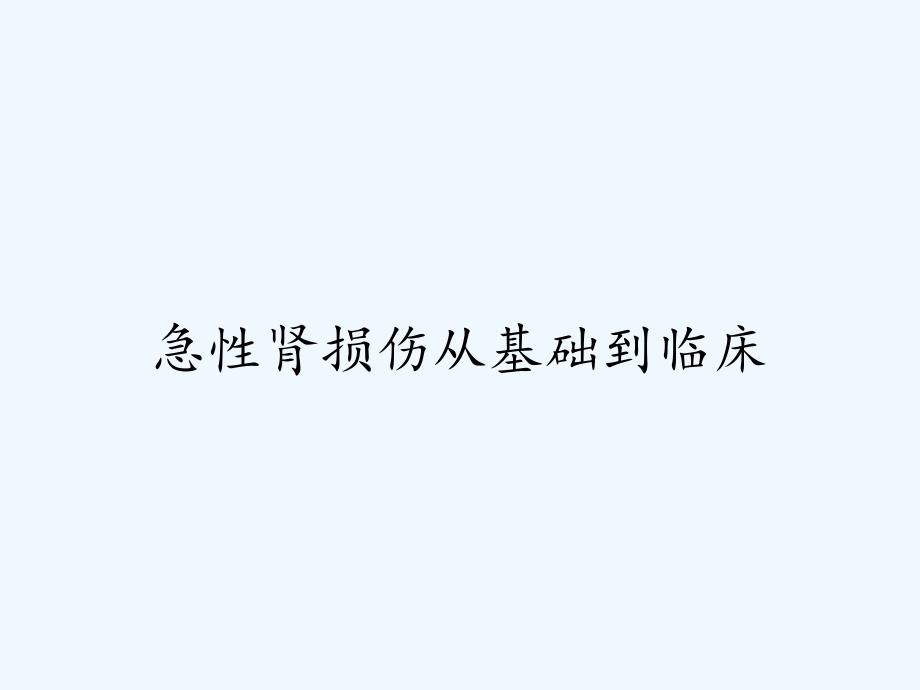 急性肾损伤从基础到临床